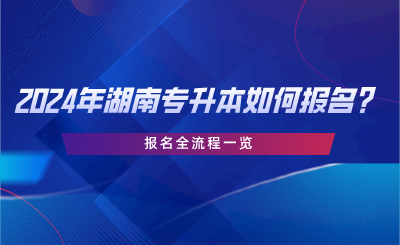 2024年湖南专升本如何报名？

报名全流程一览